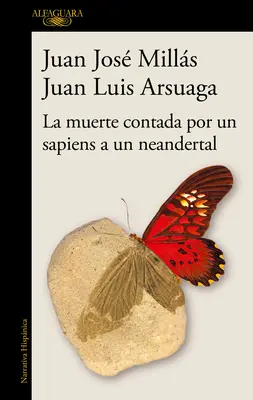 ALFAGUARA

Juan José Millás
Juan Luis Arsuaga

La muerte contada por un sapiens a un neandertal

Narrativa Hispánica